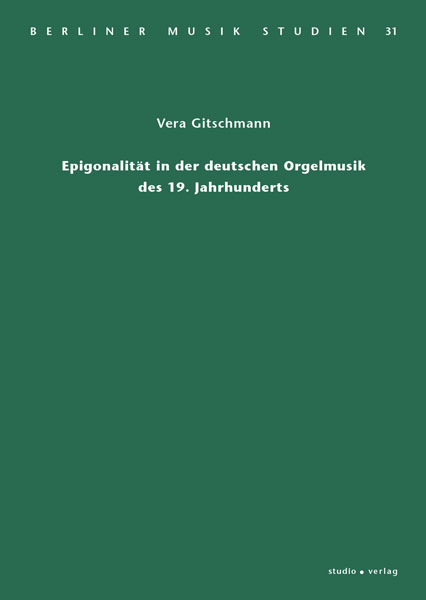 BERLINER MUSIK STUDIEN 31

Vera Gitschmann

Epigonalität in der deutschen Orgelmusik des 19. Jahrhunderts

studio • verlag